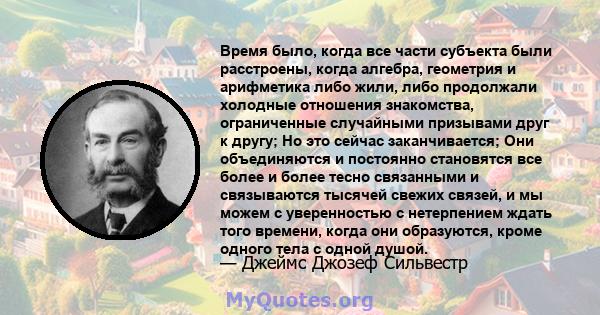 Время было, когда все части субъекта были расстроены, когда алгебра, геометрия и арифметика либо жили, либо продолжали холодные отношения знакомства, ограниченные случайными призывами друг к другу; Но это сейчас заканчивается; Они объединяются и постоянно становятся все более и более тесно связанными и связываются тысячей свежих связей, и мы можем с уверенностью с нетерпением ждать того времени, когда они образуются, кроме одного тела с одной душой.
— Джеймс Джозеф Сильвестр

MyQuotes.org